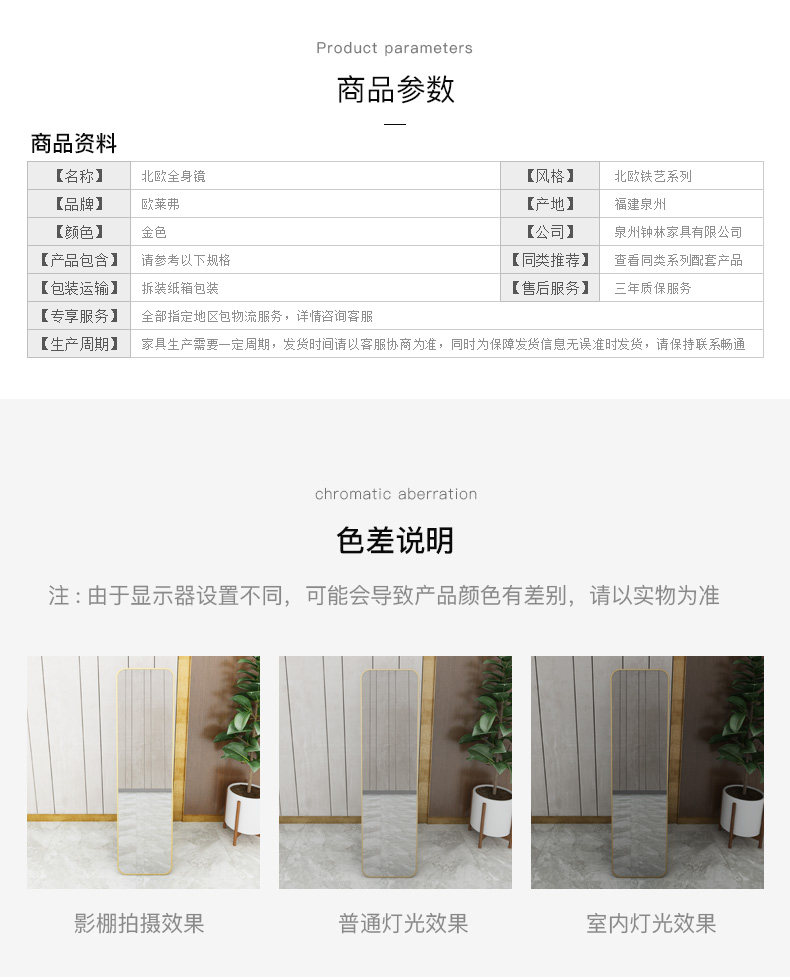 Product parameters

商品参数

商品资料

| 【名称】 | 北欧全身镜 | 【风格】 | 北欧铁艺系列 |
|---|---|---|---|
| 【品牌】 | 欧莱弗 | 【产地】 | 福建泉州 |
| 【颜色】 | 金色 | 【公司】 | 泉州钟林家具有限公司 |
| 【产品包含】 | 请参考以下规格 | 【同类推荐】 | 查看同类系列配套产品 |
| 【包装运输】 | 拆装纸箱包装 | 【售后服务】 | 三年质保服务 |
| 【专享服务】 | 全部指定地区包物流服务，详情咨询客服 | | |
| 【生产周期】 | 家具生产需要一定周期，发货时间请以客服协商为准，同时为保障发货信息无误准时发货，请保持联系畅通 | | |

chromatic aberration

色差说明

注：由于显示器设置不同，可能会导致产品颜色有差别，请以实物为准

影棚拍摄效果

普通灯光效果

室内灯光效果